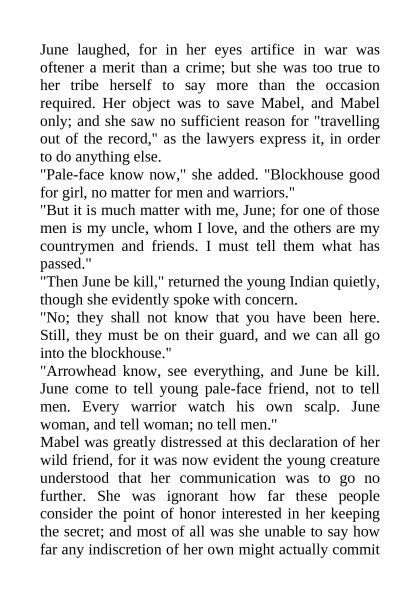 June laughed, for in her eyes artifice in war was oftener a merit than a crime; but she was too true to her tribe herself to say more than the occasion required. Her object was to save Mabel, and Mabel only; and she saw no sufficient reason for "travelling out of the record," as the lawyers express it, in order to do anything else.

"Pale-face know now," she added. "Blockhouse good for girl, no matter for men and warriors."

"But it is much matter with me, June; for one of those men is my uncle, whom I love, and the others are my countrymen and friends. I must tell them what has passed."

"Then June be kill," returned the young Indian quietly, though she evidently spoke with concern.

"No; they shall not know that you have been here. Still, they must be on their guard, and we can all go into the blockhouse."

"Arrowhead know, see everything, and June be kill. June come to tell young pale-face friend, not to tell men. Every warrior watch his own scalp. June woman, and tell woman; no tell men."

Mabel was greatly distressed at this declaration of her wild friend, for it was now evident the young creature understood that her communication was to go no further. She was ignorant how far these people consider the point of honor interested in her keeping the secret; and most of all was she unable to say how far any indiscretion of her own might actually commit